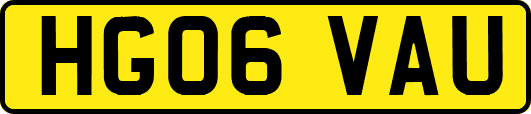 HG06 VAU